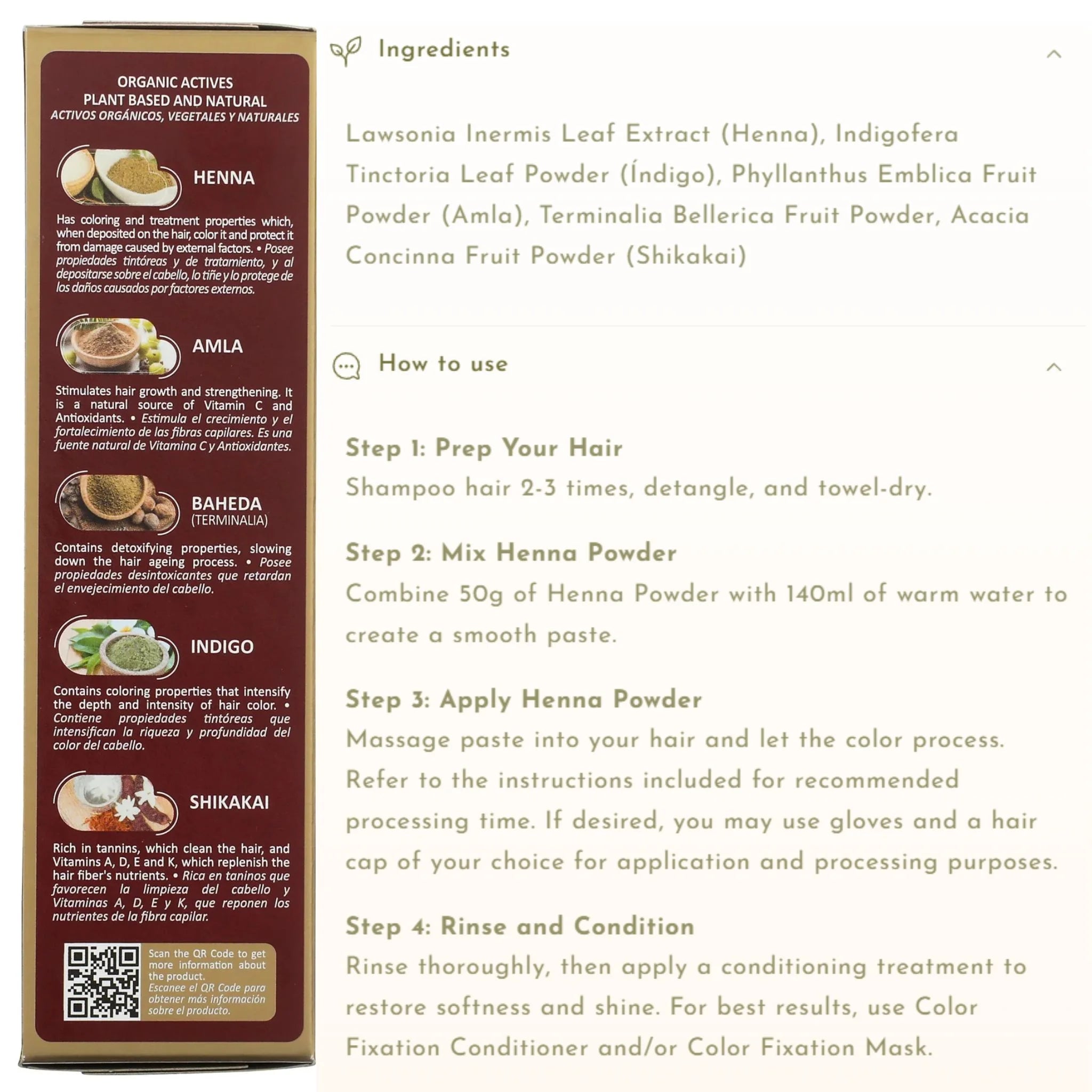 ORGANIC ACTIVES
PLANT BASED AND NATURAL
ACTIVOS ORGÁNICOS, VEGETALES Y NATURALES

HENNA

Has coloring and treatment properties which, when deposited on the hair, color it and protect it from damage caused by external factors. • Posee propiedades tintóreas y de tratamiento, y al depositarse sobre el cabello, lo tiñe y lo protege de los daños causados por factores externos.

AMLA

Stimulates hair growth and strengthening. It is a natural source of Vitamin C and Antioxidants. • Estimula el crecimiento y el fortalecimiento de las fibras capilares. Es una fuente natural de Vitamina C y Antioxidantes.

BAHEDA
(TERMINALIA)

Contains detoxifying properties, slowing down the hair ageing process. • Posee propiedades desintoxicantes que retardan el envejecimiento del cabello.

INDIGO

Contains coloring properties that intensify the depth and intensity of hair color. • Contiene propiedades tintóreas que intensifican la riqueza y profundidad del color del cabello.

SHIKAKAI

Rich in tannins, which clean the hair, and Vitamins A, D, E and K, which replenish the hair fiber's nutrients. • Rica en taninos que favorecen la limpieza del cabello y Vitaminas A, D, E y K, que reponen los nutrientes de la fibra capilar.

Scan the QR Code to get more information about the product.
Escanee el QR Code para obtener más información sobre el producto.

Ingredients

Lawsonia Inermis Leaf Extract (Henna), Indigofera Tinctoria Leaf Powder (Índigo), Phyllanthus Emblica Fruit Powder (Amla), Terminalia Bellerica Fruit Powder, Acacia Concinna Fruit Powder (Shikakai)

How to use

Step 1: Prep Your Hair
Shampoo hair 2-3 times, detangle, and towel-dry.

Step 2: Mix Henna Powder
Combine 50g of Henna Powder with 140ml of warm water to create a smooth paste.

Step 3: Apply Henna Powder
Massage paste into your hair and let the color process. Refer to the instructions included for recommended processing time. If desired, you may use gloves and a hair cap of your choice for application and processing purposes.

Step 4: Rinse and Condition
Rinse thoroughly, then apply a conditioning treatment to restore softness and shine. For best results, use Color Fixation Conditioner and/or Color Fixation Mask.